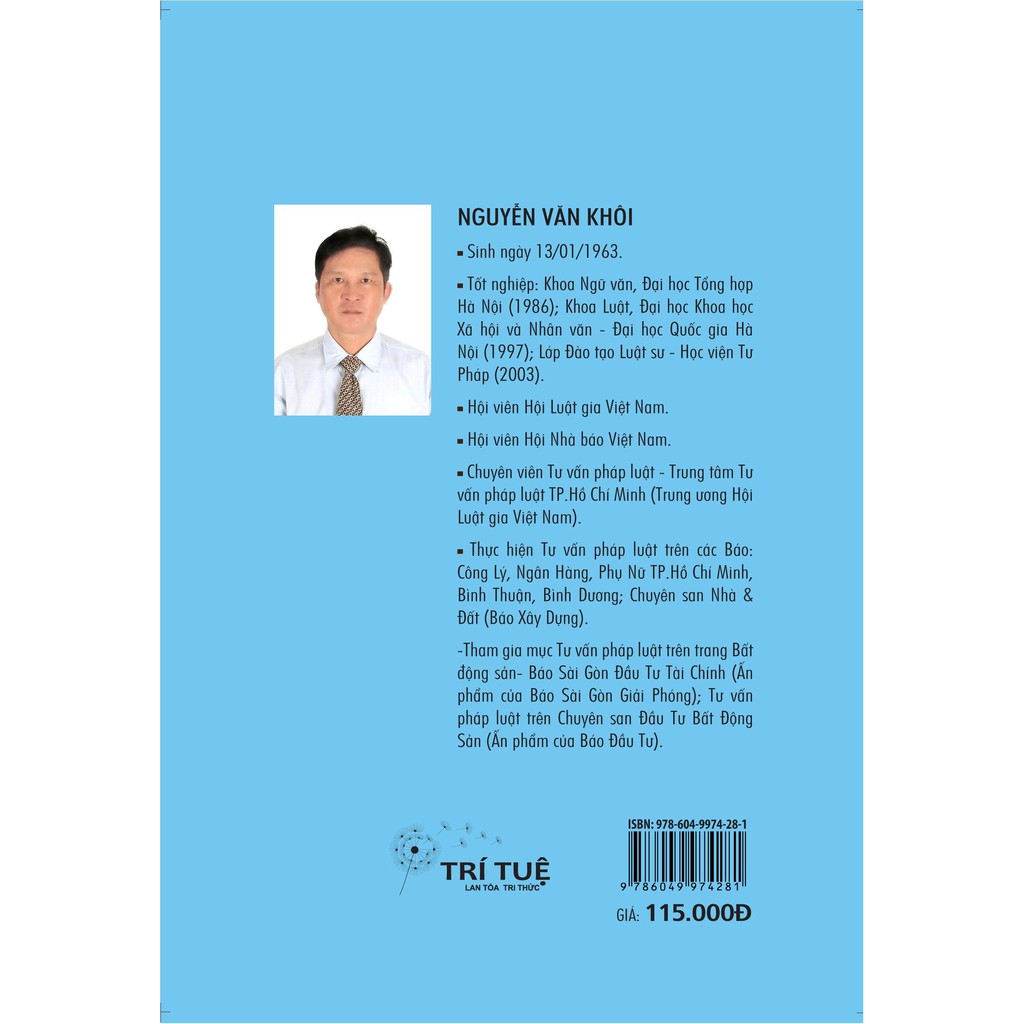 NGUYỄN VĂN KHÔI

▪ Sinh ngày 13/01/1963.

▪ Tốt nghiệp: Khoa Ngữ văn, Đại học Tổng hợp Hà Nội (1986); Khoa Luật, Đại học Khoa học Xã hội và Nhân văn - Đại học Quốc gia Hà Nội (1997); Lớp Đào tạo Luật sư - Học viện Tư Pháp (2003).

▪ Hội viên Hội Luật gia Việt Nam.

▪ Hội viên Hội Nhà báo Việt Nam.

▪ Chuyên viên Tư vấn pháp luật - Trung tâm Tư vấn pháp luật TP.Hồ Chí Minh (Trung ương Hội Luật gia Việt Nam).

▪ Thực hiện Tư vấn pháp luật trên các Báo: Công Lý, Ngân Hàng, Phụ Nữ TP.Hồ Chí Minh, Bình Thuận, Bình Dương; Chuyên san Nhà & Đất (Báo Xây Dựng).

-Tham gia mục Tư vấn pháp luật trên trang Bất động sản- Báo Sài Gòn Đầu Tư Tài Chính (Ấn phẩm của Báo Sài Gòn Giải Phóng); Tư vấn pháp luật trên Chuyên san Đầu Tư Bất Động Sản (Ấn phẩm của Báo Đầu Tư).

TRÍ TUỆ
LAN TỎA TRI THỨC

ISBN: 978-604-9974-28-1
9 786049 974281
GIÁ: 115.000Đ